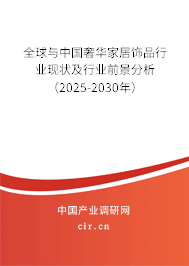 全球与中国奢华家居饰品行业现状及行业前景分析（2025-2030年）

中国产业调研网

cir.cn